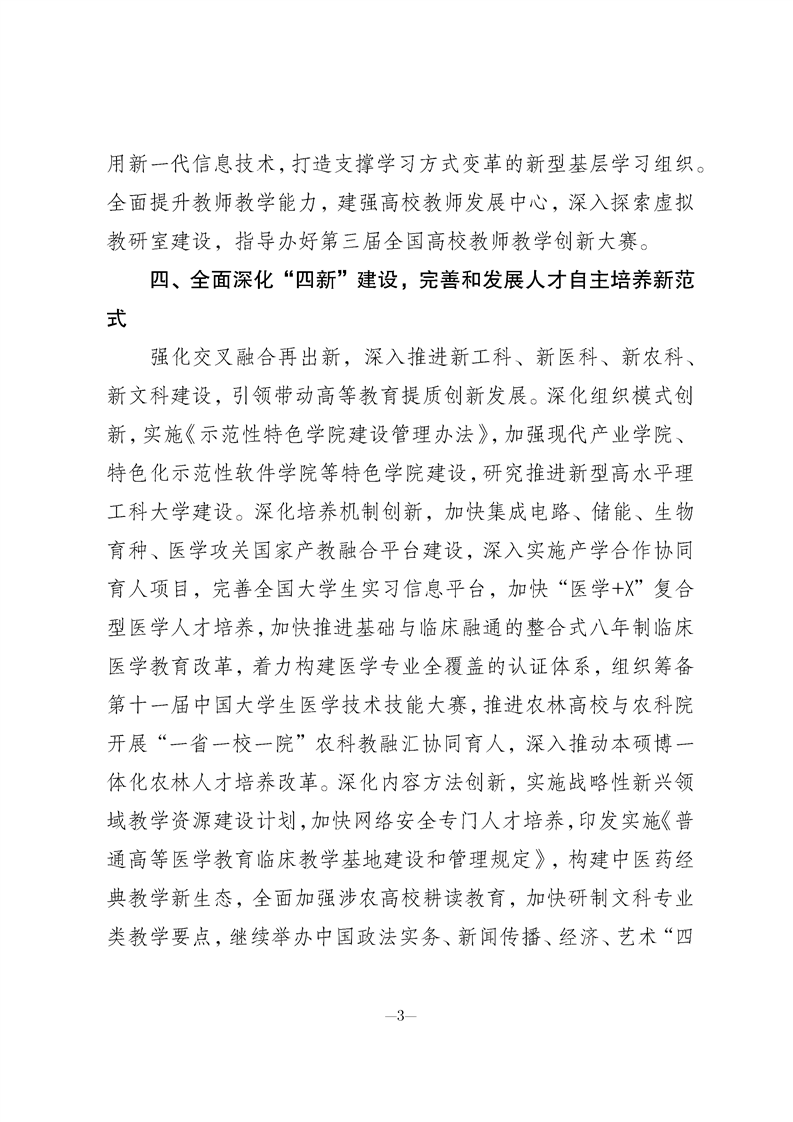 用新一代信息技术，打造支撑学习方式变革的新型基层学习组织。全面提升教师教学能力，建强高校教师发展中心，深入探索虚拟教研室建设，指导办好第三届全国高校教师教学创新大赛。

四、全面深化“四新”建设，完善和发展人才自主培养新范式

强化交叉融合再出新，深入推进新工科、新医科、新农科、新文科建设，引领带动高等教育提质创新发展。深化组织模式创新，实施《示范性特色学院建设管理办法》，加强现代产业学院、特色化示范性软件学院等特色学院建设，研究推进新型高水平理工科大学建设。深化培养机制创新，加快集成电路、储能、生物育种、医学攻关国家产教融合平台建设，深入实施产学合作协同育人项目，完善全国大学生实习信息平台，加快“医学+X”复合型医学人才培养，加快推进基础与临床融通的整合式八年制临床医学教育改革，着力构建医学专业全覆盖的认证体系，组织筹备第十一届中国大学生医学技术技能大赛，推进农林高校与农科院开展“一省一校一院”农科教融汇协同育人，深入推动本硕博一体化农林人才培养改革。深化内容方法创新，实施战略性新兴领域教学资源建设计划，加快网络安全专门人才培养，印发实施《普通高等医学教育临床教学基地建设和管理规定》，构建中医药经典教学新生态，全面加强涉农高校耕读教育，加快研制文科专业类教学要点，继续举办中国政法实务、新闻传播、经济、艺术“四

—3—